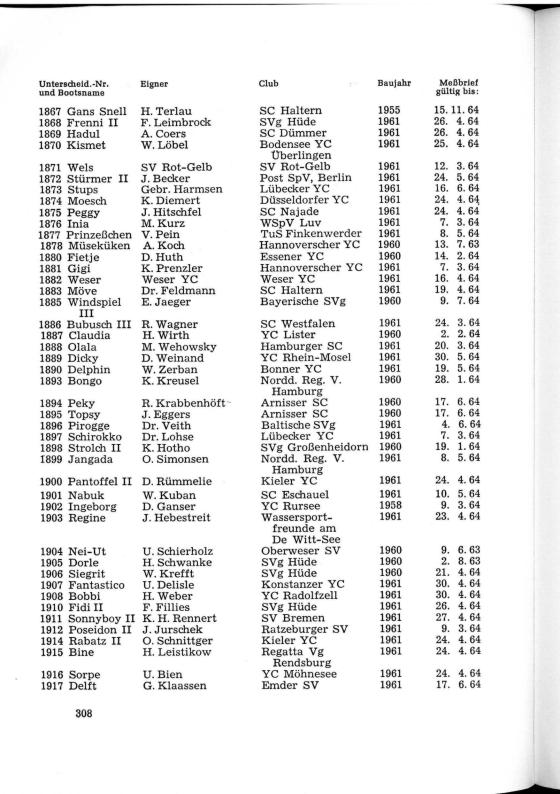 | Unterscheid.-Nr. und Bootsname | Eigner | Club | Baujahr | Meßbrief gültig bis: |
|---|---|---|---|---|
| 1867 Gans Snell | H. Terlau | SC Haltern | 1955 | 15. 11. 64 |
| 1868 Frenni II | F. Leimbrock | SVg Hüde | 1961 | 26. 4. 64 |
| 1869 Hadul | A. Coers | SC Dümmer | 1961 | 26. 4. 64 |
| 1870 Kismet | W. Löbel | Bodensee YC Überlingen | 1961 | 25. 4. 64 |
| 1871 Wels | SV Rot-Gelb | SV Rot-Gelb | 1961 | 12. 3. 64 |
| 1872 Stürmer II | J. Becker | Post SpV, Berlin | 1961 | 24. 5. 64 |
| 1873 Stups | Gebr. Harmsen | Lübecker YC | 1961 | 16. 6. 64 |
| 1874 Moesch | K. Diemert | Düsseldorfer YC | 1961 | 24. 4. 64 |
| 1875 Peggy | J. Hitschfel | SC Najade | 1961 | 24. 4. 64 |
| 1876 Inia | M. Kurz | WSpV Luv | 1961 | 7. 3. 64 |
| 1877 Prinzeßchen | V. Pein | TuS Finkenwerder | 1961 | 8. 5. 64 |
| 1878 Müseküken | A. Koch | Hannoverscher YC | 1960 | 13. 7. 63 |
| 1880 Fietje | D. Huth | Essener YC | 1960 | 14. 2. 64 |
| 1881 Gigi | K. Prenzler | Hannoverscher YC | 1961 | 7. 3. 64 |
| 1882 Weser | Weser YC | Weser YC | 1961 | 16. 4. 64 |
| 1883 Möve | Dr. Feldmann | SC Haltern | 1961 | 19. 4. 64 |
| 1885 Windspiel III | E. Jaeger | Bayerische SVg | 1960 | 9. 7. 64 |
| 1886 Bubusch III | R. Wagner | SC Westfalen | 1961 | 24. 3. 64 |
| 1887 Claudia | H. Wirth | YC Lister | 1960 | 2. 2. 64 |
| 1888 Olala | M. Wehowsky | Hamburger SC | 1961 | 20. 3. 64 |
| 1889 Dicky | D. Weinand | YC Rhein-Mosel | 1961 | 30. 5. 64 |
| 1890 Delphin | W. Zerban | Bonner YC | 1961 | 19. 5. 64 |
| 1893 Bongo | K. Kreusel | Nordd. Reg. V. Hamburg | 1960 | 28. 1. 64 |
| 1894 Peky | R. Krabbenhöft | Arnisser SC | 1960 | 17. 6. 64 |
| 1895 Topsy | J. Eggers | Arnisser SC | 1960 | 17. 6. 64 |
| 1896 Pirogge | Dr. Veith | Baltische SVg | 1961 | 4. 6. 64 |
| 1897 Schirokko | Dr. Lohse | Lübecker YC | 1961 | 7. 3. 64 |
| 1898 Strolch II | K. Hotho | SVg Großenheidorn | 1960 | 19. 1. 64 |
| 1899 Jangada | O. Simonsen | Nordd. Reg. V. Hamburg | 1961 | 8. 5. 64 |
| 1900 Pantoffel II | D. Rümmelie | Kieler YC | 1961 | 24. 4. 64 |
| 1901 Nabuk | W. Kuban | SC Eschauel | 1961 | 10. 5. 64 |
| 1902 Ingeborg | D. Ganser | YC Rursee | 1958 | 9. 3. 64 |
| 1903 Regine | J. Hebestreit | Wassersportfreunde am De Witt-See | 1961 | 23. 4. 64 |
| 1904 Nei-Ut | U. Schierholz | Oberweser SV | 1960 | 9. 6. 63 |
| 1905 Dorle | H. Schwanke | SVg Hüde | 1960 | 2. 8. 63 |
| 1906 Siegrit | W. Krefft | SVg Hüde | 1960 | 21. 4. 64 |
| 1907 Fantastico | U. Delisle | Konstanzer YC | 1961 | 30. 4. 64 |
| 1908 Bobbi | H. Weber | YC Radolfzell | 1961 | 30. 4. 64 |
| 1910 Fidi II | F. Fillies | SVg Hüde | 1961 | 26. 4. 64 |
| 1911 Sonnyboy II | K. H. Rennert | SV Bremen | 1961 | 27. 4. 64 |
| 1912 Poseidon II | J. Jurschek | Ratzeburger SV | 1961 | 9. 3. 64 |
| 1914 Rabatz II | O. Schnittger | Kieler YC | 1961 | 24. 4. 64 |
| 1915 Bine | H. Leistikow | Regatta Vg Rendsburg | 1961 | 24. 4. 64 |
| 1916 Sorpe | U. Bien | YC Möhnesee | 1961 | 24. 4. 64 |
| 1917 Delft | G. Klaassen | Emder SV | 1961 | 17. 6. 64 |

308